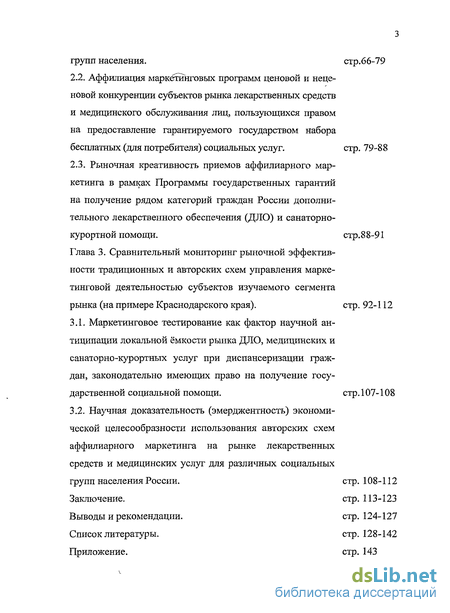 3

групп населения. стр.66-79

2.2. Аффилиация маркетинговых программ ценовой и неценовой конкуренции субъектов рынка лекарственных средств и медицинского обслуживания лиц, пользующихся правом на предоставление гарантируемого государством набора бесплатных (для потребителя) социальных услуг. стр. 79-88

2.3. Рыночная креативность приемов аффилиарного маркетинга в рамках Программы государственных гарантий на получение рядом категорий граждан России дополнительного лекарственного обеспечения (ДЛО) и санаторно-курортной помощи. стр.88-91

Глава 3. Сравнительный мониторинг рыночной эффективности традиционных и авторских схем управления маркетинговой деятельностью субъектов изучаемого сегмента рынка (на примере Краснодарского края). стр. 92-112

3.1. Маркетинговое тестирование как фактор научной антиципации локальной ёмкости рынка ДЛО, медицинских и санаторно-курортных услуг при диспансеризации граждан, законодательно имеющих право на получение государственной социальной помощи. стр.107-108

3.2. Научная доказательность (эмерджентность) экономической целесообразности использования авторских схем аффилиарного маркетинга на рынке лекарственных средств и медицинских услуг для различных социальных групп населения России. стр. 108-112

Заключение. стр. 113-123

Выводы и рекомендации. стр. 124-127

Список литературы. стр. 128-142

Приложение. стр. 143

dsLib.net
библиотека диссертаций